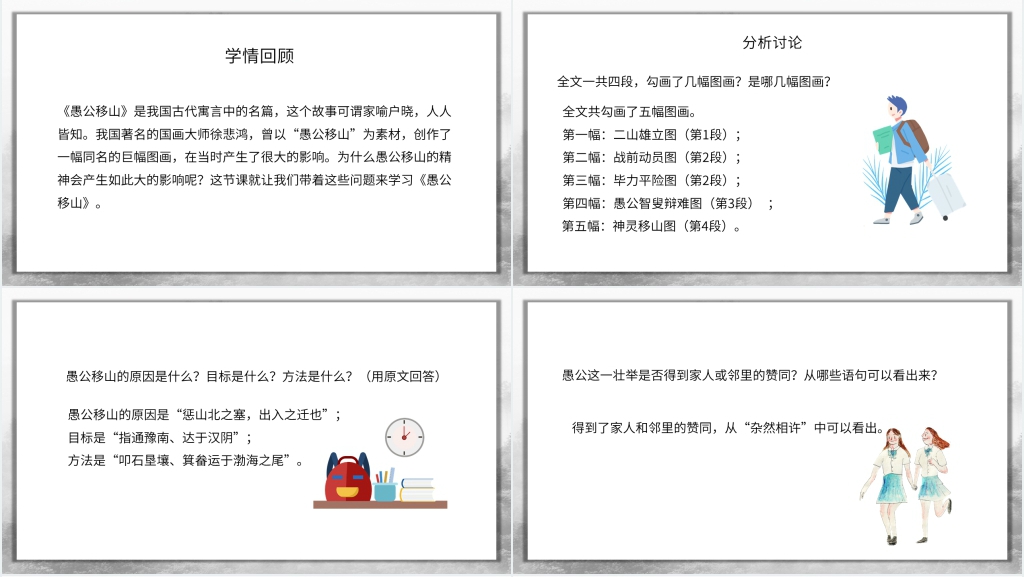 学情回顾

《愚公移山》是我国古代寓言中的名篇，这个故事可谓家喻户晓，人人皆知。我国著名的国画大师徐悲鸿，曾以“愚公移山”为素材，创作了一幅同名的巨幅图画，在当时产生了很大的影响。为什么愚公移山的精神会产生如此大的影响呢？这节课就让我们带着这些问题来学习《愚公移山》。

分析讨论

全文一共四段，勾画了几幅图画？是哪几幅图画？

全文共勾画了五幅图画。
第一幅：二山雄立图（第1段）；
第二幅：战前动员图（第2段）；
第三幅：毕力平险图（第2段）；
第四幅：愚公智叟辩难图（第3段）；
第五幅：神灵移山图（第4段）。

愚公移山的原因是什么？目标是什么？方法是什么？（用原文回答）

愚公移山的原因是“惩山北之塞，出入之迂也”；
目标是“指通豫南、达于汉阴”；
方法是“叩石垦壤、箕畚运于渤海之尾”。

愚公这一壮举是否得到家人或邻里的赞同？从哪些语句可以看出来？

得到了家人和邻里的赞同，从“杂然相许”中可以看出。